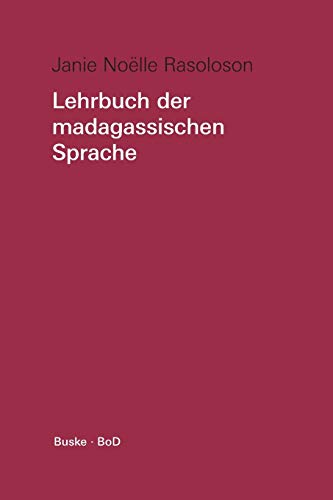 Janie Noëlle Rasoloson

Lehrbuch der madagassischen Sprache

Buske · BoD